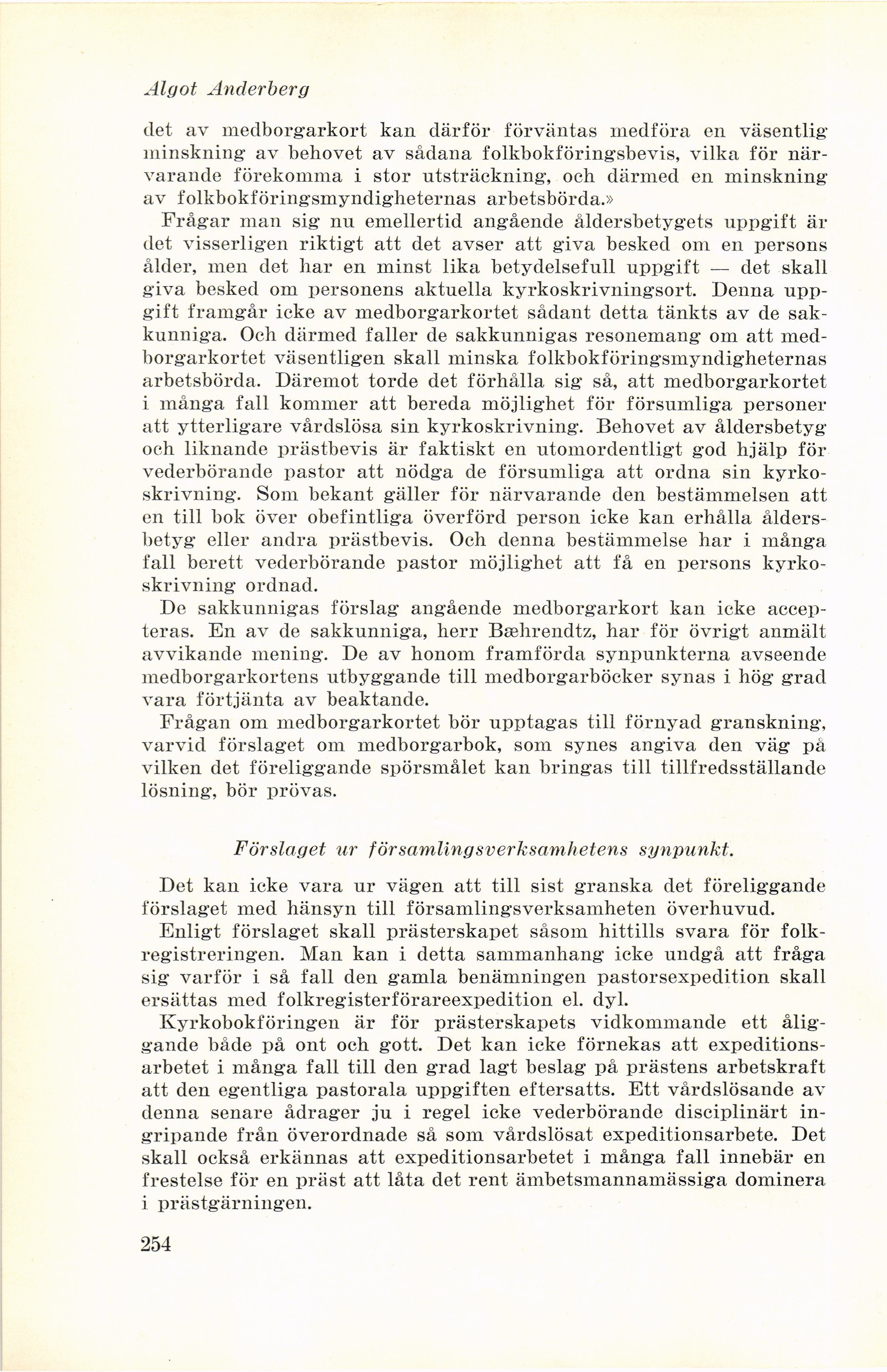 Algot Anderberg

det av medborgarkort kan därför förväntas medföra en väsentlig minskning av behovet av sådana folkbokföringsbevis, vilka för närvarande förekomma i stor utsträckning, och därmed en minskning av folkbokföringsmyndigheternas arbetsbörda.»

Frågar man sig nu emellertid angående åldersbetygets uppgift är det visserligen riktigt att det avser att giva besked om en persons ålder, men det har en minst lika betydelsefull uppgift — det skall giva besked om personens aktuella kyrkoskrivningsort. Denna uppgift framgår icke av medborgarkortet sådant detta tänkts av de sakkunniga. Och därmed faller de sakkunnigas resonemang om att medborgarkortet väsentligen skall minska folkbokföringsmyndigheternas arbetsbörda. Däremot torde det förhålla sig så, att medborgarkortet i många fall kommer att bereda möjlighet för försumliga personer att ytterligare vårdslösa sin kyrkoskrivning. Behovet av åldersbetyg och liknande prästbevis är faktiskt en utomordentligt god hjälp för vederbörande pastor att nödga de försumliga att ordna sin kyrkoskrivning. Som bekant gäller för närvarande den bestämmelsen att en till bok över obefintliga överförd person icke kan erhålla åldersbetyg eller andra prästbevis. Och denna bestämmelse har i många fall berett vederbörande pastor möjlighet att få en persons kyrkoskrivning ordnad.

De sakkunnigas förslag angående medborgarkort kan icke accepteras. En av de sakkunniga, herr Bæhrendtz, har för övrigt anmält avvikande mening. De av honom framförda synpunkterna avseende medborgarkortens utbyggande till medborgarböcker synas i hög grad vara förtjänta av beaktande.

Frågan om medborgarkortet bör upptagas till förnyad granskning, varvid förslaget om medborgarbok, som synes angiva den väg på vilken det föreliggande spörsmålet kan bringas till tillfredsställande lösning, bör prövas.

Förslaget ur församlingsverksamhetens synpunkt.

Det kan icke vara ur vägen att till sist granska det föreliggande förslaget med hänsyn till församlingsverksamheten överhuvud.

Enligt förslaget skall prästerskapet såsom hittills svara för folkregistreringen. Man kan i detta sammanhang icke undgå att fråga sig varför i så fall den gamla benämningen pastorsexpedition skall ersättas med folkregisterförareexpedition el. dyl.

Kyrkobokföringen är för prästerskapets vidkommande ett åliggande både på ont och gott. Det kan icke förnekas att expeditionsarbetet i många fall till den grad lagt beslag på prästens arbetskraft att den egentliga pastorala uppgiften eftersatts. Ett vårdslösande av denna senare ådrager ju i regel icke vederbörande disciplinärt ingripande från överordnade så som vårdslösat expeditionsarbete. Det skall också erkännas att expeditionsarbetet i många fall innebär en frestelse för en präst att låta det rent ämbetsmannamässiga dominera i prästgärningen.

254